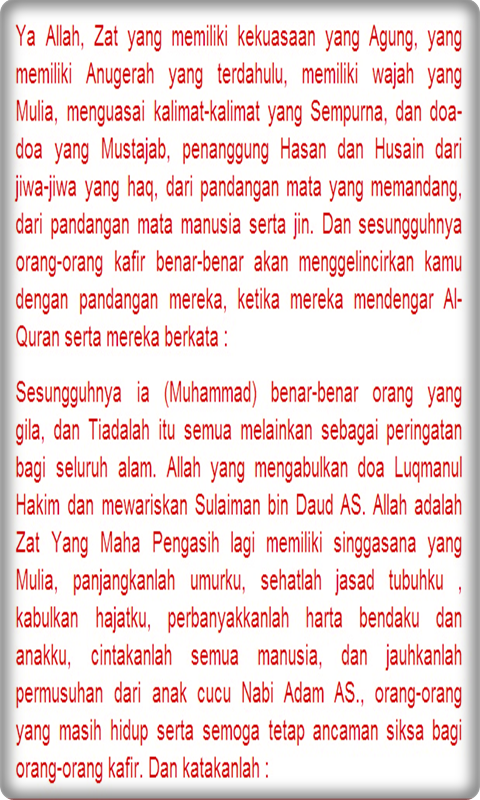 Ya Allah, Zat yang memiliki kekuasaan yang Agung, yang memiliki Anugerah yang terdahulu, memiliki wajah yang Mulia, menguasai kalimat-kalimat yang Sempurna, dan doa-doa yang Mustajab, penanggung Hasan dan Husain dari jiwa-jiwa yang haq, dari pandangan mata yang memandang, dari pandangan mata manusia serta jin. Dan sesungguhnya orang-orang kafir benar-benar akan menggelincirkan kamu dengan pandangan mereka, ketika mereka mendengar Al-Quran serta mereka berkata :

Sesungguhnya ia (Muhammad) benar-benar orang yang gila, dan Tiadalah itu semua melainkan sebagai peringatan bagi seluruh alam. Allah yang mengabulkan doa Luqmanul Hakim dan mewariskan Sulaiman bin Daud AS. Allah adalah Zat Yang Maha Pengasih lagi memiliki singgasana yang Mulia, panjangkanlah umurku, sehatlah jasad tubuhku , kabulkan hajatku, perbanyakkanlah harta bendaku dan anakku, cintakanlah semua manusia, dan jauhkanlah permusuhan dari anak cucu Nabi Adam AS., orang-orang yang masih hidup serta semoga tetap ancaman siksa bagi orang-orang kafir. Dan katakanlah :